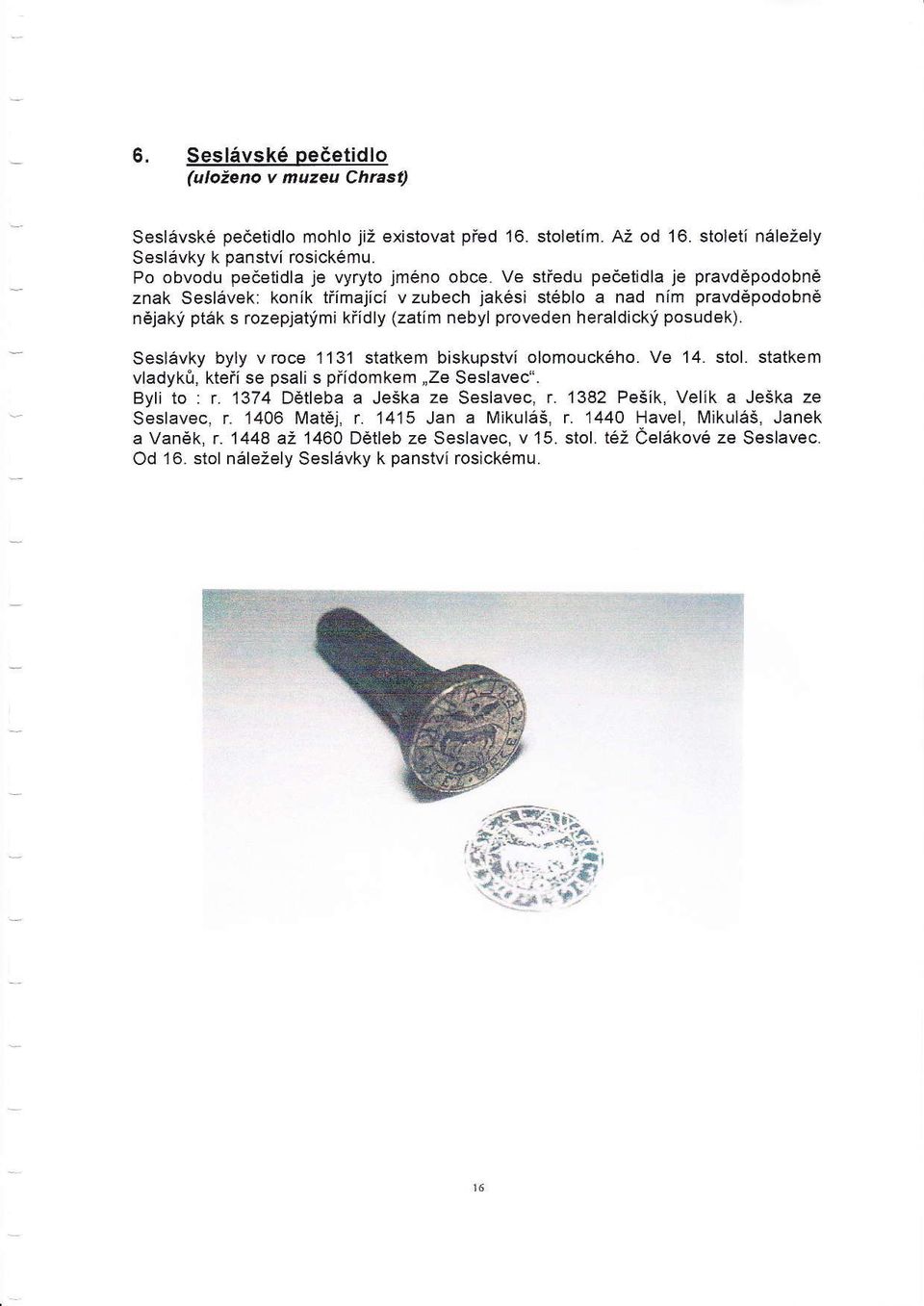 6. Seslávské pečetidlo
(uloženo v muzeu Chrast)

Seslávské pečetidlo mohlo již existovat před 16. stoletím. Až od 16. století náležely Seslávky k panství rosickému.
Po obvodu pečetidla je vyryto jméno obce. Ve středu pečetidla je pravděpodobně znak Seslávek: koník třímající v zubech jakési stéblo a nad ním pravděpodobně nějaký pták s rozepjatými křídly (zatím nebyl proveden heraldický posudek).

Seslávky byly v roce 1131 statkem biskupství olomouckého. Ve 14. stol. statkem vladyků, kteří se psali s přídomkem „Ze Seslavec".
Byli to : r. 1374 Dětleba a Ješka ze Seslavec, r. 1382 Pešík, Velík a Ješka ze Seslavec, r. 1406 Matěj, r. 1415 Jan a Mikuláš, r. 1440 Havel, Mikuláš, Janek a Vaněk, r. 1448 až 1460 Dětleb ze Seslavec, v 15. stol. též Čelákové ze Seslavec. Od 16. stol náležely Seslávky k panství rosickému.

16